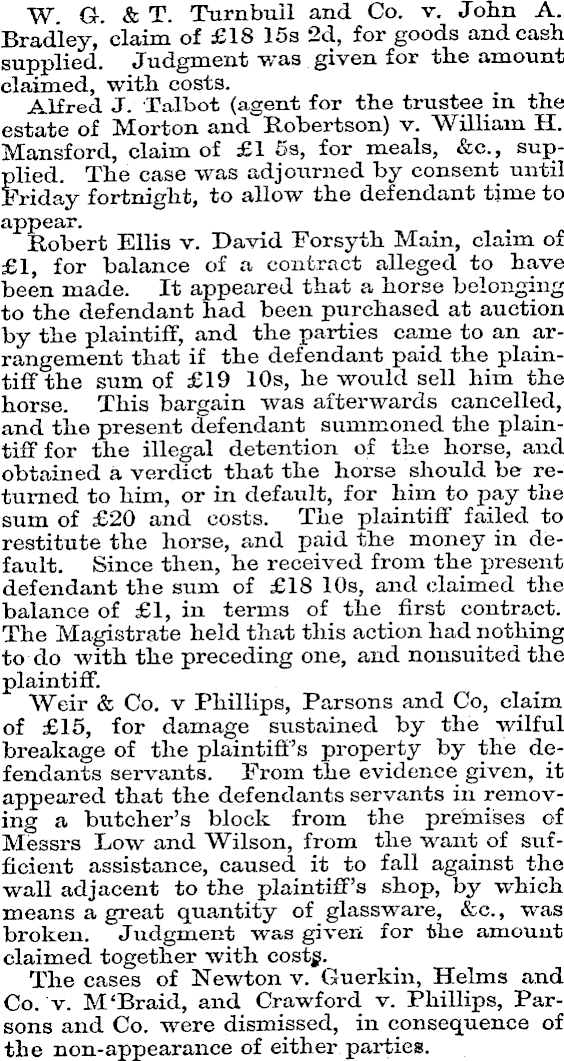 W. G. & T. Turnbull and Co. v. John A. Bradley, claim of £18 15s 2d, for goods and cash supplied. Judgment was given for the amount claimed, with costs.

Alfred J. Talbot (agent for the trustee in the estate of Morton and Robertson) v. William H. Mansford, claim of £1 5s, for meals, &c., supplied. The case was adjourned by consent until Friday fortnight, to allow the defendant time to appear.

Robert Ellis v. David Forsyth Main, claim of £1, for balance of a contract alleged to have been made. It appeared that a horse belonging to the defendant had been purchased at auction by the plaintiff, and the parties came to an arrangement that if the defendant paid the plaintiff the sum of £19 10s, he would sell him the horse. This bargain was afterwards cancelled, and the present defendant summoned the plaintiff for the illegal detention of the horse, and obtained a verdict that the horse should be returned to him, or in default, for him to pay the sum of £20 and costs. The plaintiff failed to restitute the horse, and paid the money in default. Since then, he received from the present defendant the sum of £18 10s, and claimed the balance of £1, in terms of the first contract. The Magistrate held that this action had nothing to do with the preceding one, and nonsuited the plaintiff.

Weir & Co. v Phillips, Parsons and Co, claim of £15, for damage sustained by the wilful breakage of the plaintiff's property by the defendants servants. From the evidence given, it appeared that the defendants servants in removing a butcher's block from the premises of Messrs Low and Wilson, from the want of sufficient assistance, caused it to fall against the wall adjacent to the plaintiff's shop, by which means a great quantity of glassware, &c., was broken. Judgment was given for the amount claimed together with costs.

The cases of Newton v. Guerkin, Helms and Co. v. M'Braid, and Crawford v. Phillips, Parsons and Co. were dismissed, in consequence of the non-appearance of either parties.